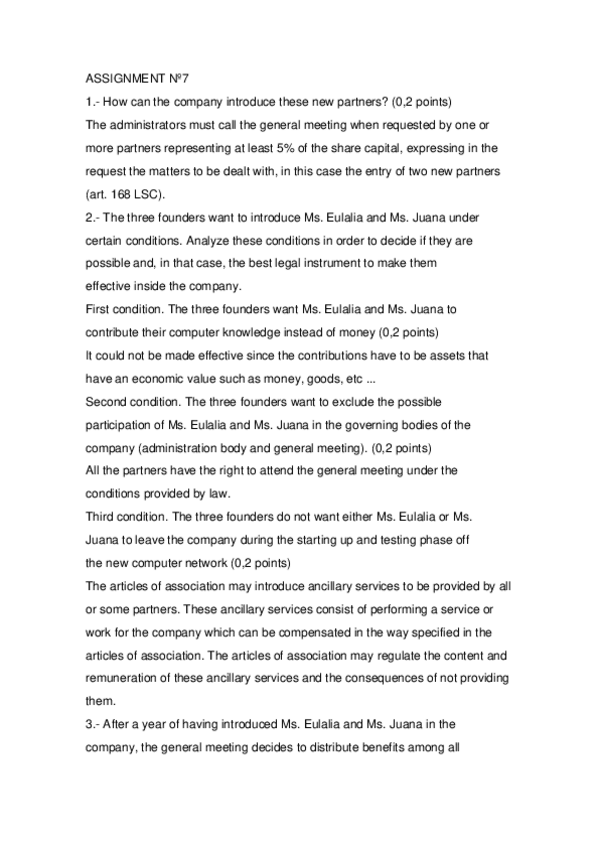 ASSIGNMENT Nº7

1.- How can the company introduce these new partners? (0,2 points)

The administrators must call the general meeting when requested by one or more partners representing at least 5% of the share capital, expressing in the request the matters to be dealt with, in this case the entry of two new partners (art. 168 LSC).

2.- The three founders want to introduce Ms. Eulalia and Ms. Juana under certain conditions. Analyze these conditions in order to decide if they are possible and, in that case, the best legal instrument to make them effective inside the company.

First condition. The three founders want Ms. Eulalia and Ms. Juana to contribute their computer knowledge instead of money (0,2 points)

It could not be made effective since the contributions have to be assets that have an economic value such as money, goods, etc ...

Second condition. The three founders want to exclude the possible participation of Ms. Eulalia and Ms. Juana in the governing bodies of the company (administration body and general meeting). (0,2 points)

All the partners have the right to attend the general meeting under the conditions provided by law.

Third condition. The three founders do not want either Ms. Eulalia or Ms. Juana to leave the company during the starting up and testing phase off the new computer network (0,2 points)

The articles of association may introduce ancillary services to be provided by all or some partners. These ancillary services consist of performing a service or work for the company which can be compensated in the way specified in the articles of association. The articles of association may regulate the content and remuneration of these ancillary services and the consequences of not providing them.

3.- After a year of having introduced Ms. Eulalia and Ms. Juana in the company, the general meeting decides to distribute benefits among all